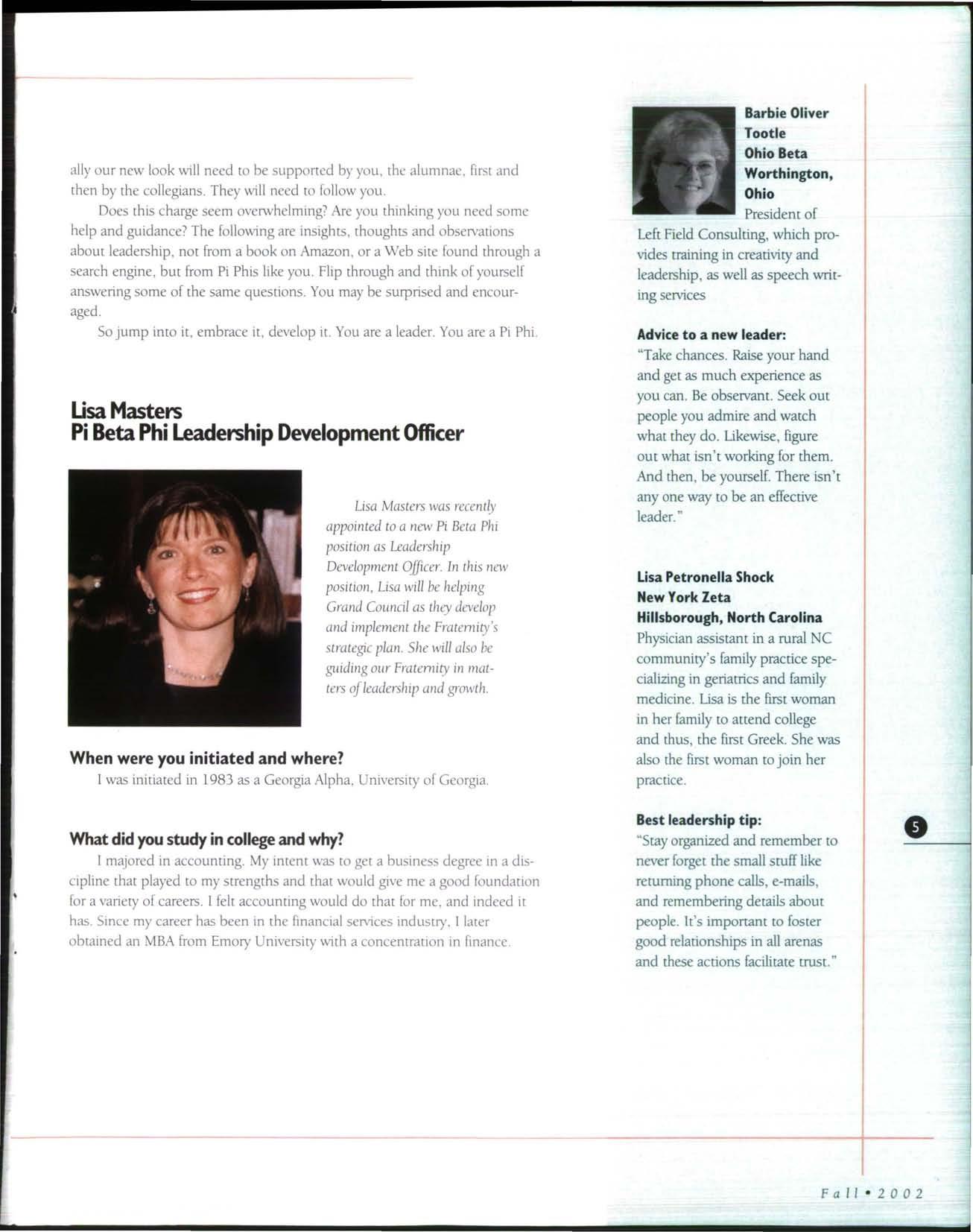 ally our new look will need to be supported by you, the alumnae, first and then by the collegians. They will need to follow you.

Does this charge seem overwhelming? Are you thinking you need some help and guidance? The following are insights, thoughts and observations about leadership, not from a book on Amazon, or a Web site found through a search engine, but from Pi Phis like you. Flip through and think of yourself answering some of the same questions. You may be surprised and encouraged.

So jump into it, embrace it, develop it. You are a leader. You are a Pi Phi.

Lisa Masters
Pi Beta Phi Leadership Development Officer

Lisa Masters was recently appointed to a new Pi Beta Phi position as Leadership Development Officer. In this new position, Lisa will be helping Grand Council as they develop and implement the Fraternity's strategic plan. She will also be guiding our Fraternity in matters of leadership and growth.

When were you initiated and where?

I was initiated in 1983 as a Georgia Alpha, University of Georgia.

What did you study in college and why?

I majored in accounting. My intent was to get a business degree in a discipline that played to my strengths and that would give me a good foundation for a variety of careers. I felt accounting would do that for me, and indeed it has. Since my career has been in the financial services industry, I later obtained an MBA from Emory University with a concentration in finance.

Barbie Oliver Tootle
Ohio Beta
Worthington, Ohio
President of Left Field Consulting, which provides training in creativity and leadership, as well as speech writing services

Advice to a new leader:
"Take chances. Raise your hand and get as much experience as you can. Be observant. Seek out people you admire and watch what they do. Likewise, figure out what isn't working for them. And then, be yourself. There isn't any one way to be an effective leader."

Lisa Petronella Shock
New York Zeta
Hillsborough, North Carolina
Physician assistant in a rural NC community's family practice specializing in geriatrics and family medicine. Lisa is the first woman in her family to attend college and thus, the first Greek. She was also the first woman to join her practice.

Best leadership tip:
"Stay organized and remember to never forget the small stuff like returning phone calls, e-mails, and remembering details about people. It's important to foster good relationships in all arenas and these actions facilitate trust."

5

Fall • 2002